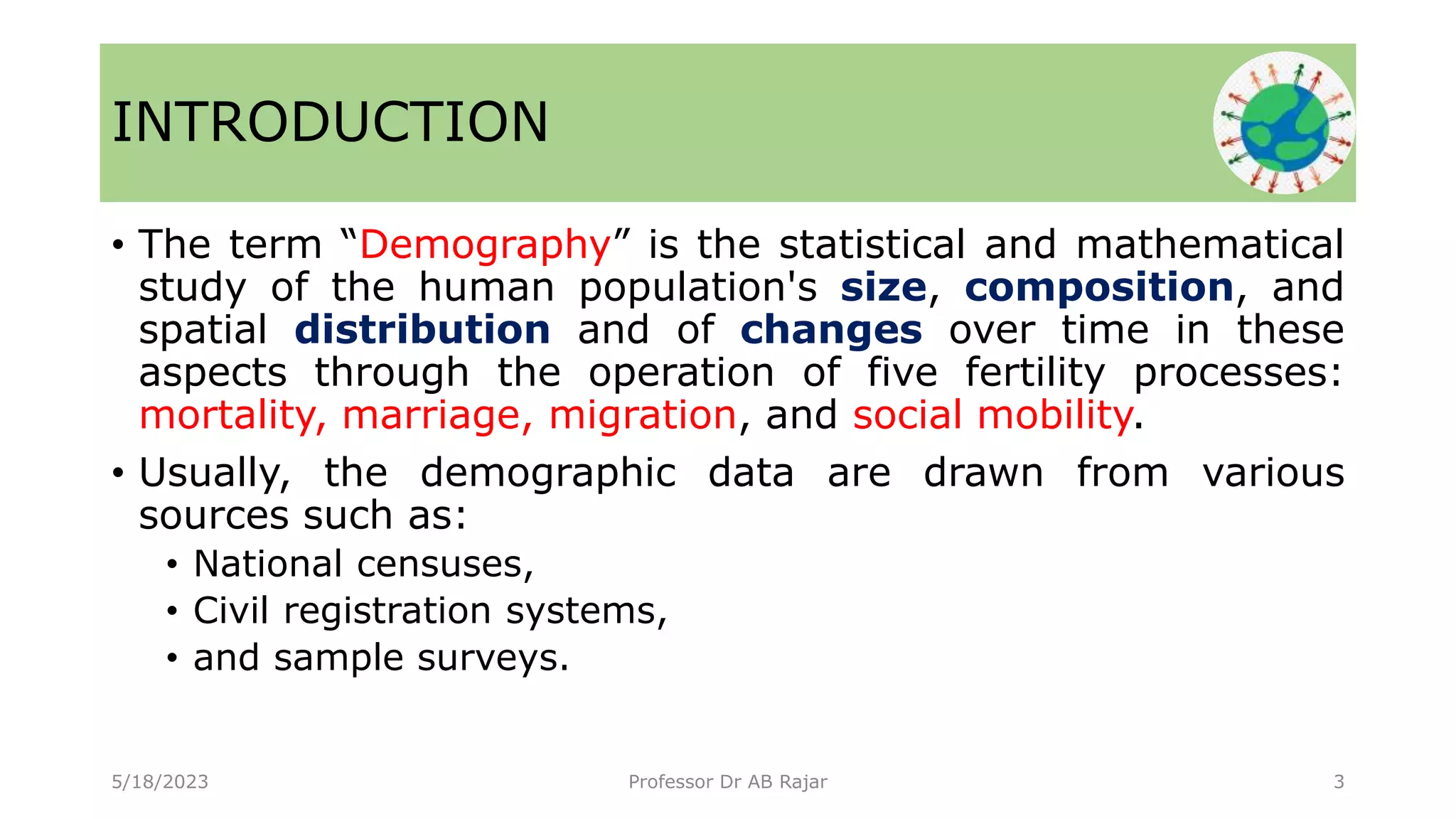 INTRODUCTION

• The term “Demography” is the statistical and mathematical study of the human population's size, composition, and spatial distribution and of changes over time in these aspects through the operation of five fertility processes: mortality, marriage, migration, and social mobility.

• Usually, the demographic data are drawn from various sources such as:
 • National censuses,
 • Civil registration systems,
 • and sample surveys.

5/18/2023 Professor Dr AB Rajar 3